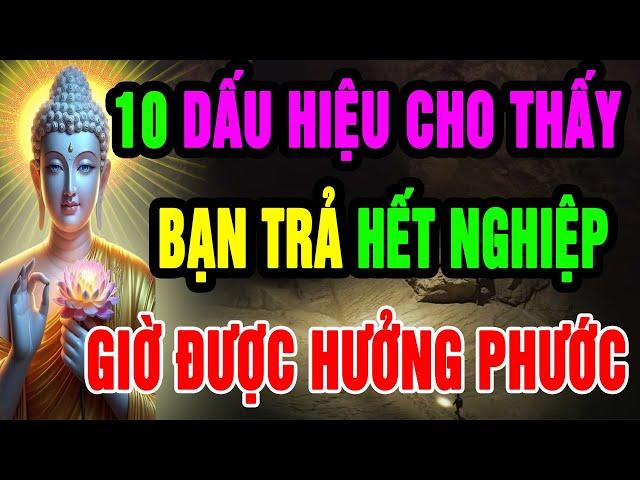 10 DẤU HIỆU CHO THẤY
BẠN TRẢ HẾT NGHIỆP
GIỜ ĐƯỢC HƯỞNG PHƯỚC